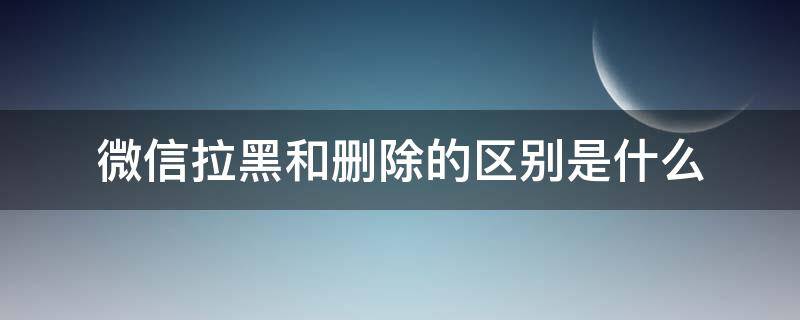 微信拉黑和删除的区别是什么